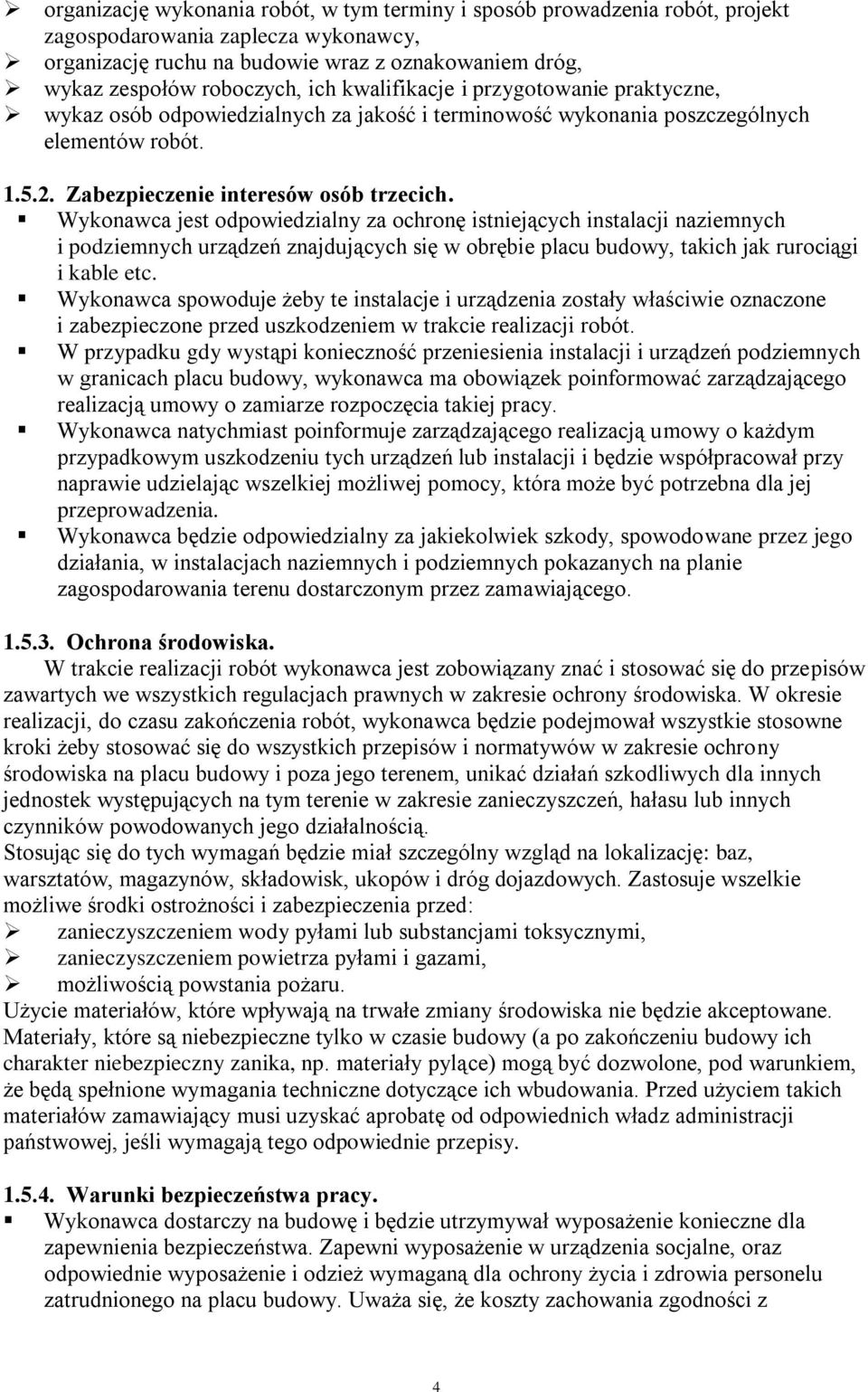 ➢ organizację wykonania robót, w tym terminy i sposób prowadzenia robót, projekt zagospodarowania zaplecza wykonawcy,
➢ organizację ruchu na budowie wraz z oznakowaniem dróg,
➢ wykaz zespołów roboczych, ich kwalifikacje i przygotowanie praktyczne,
➢ wykaz osób odpowiedzialnych za jakość i terminowość wykonania poszczególnych elementów robót.

1.5.2. Zabezpieczenie interesów osób trzecich.
▪ Wykonawca jest odpowiedzialny za ochronę istniejących instalacji naziemnych i podziemnych urządzeń znajdujących się w obrębie placu budowy, takich jak rurociągi i kable etc.
▪ Wykonawca spowoduje żeby te instalacje i urządzenia zostały właściwie oznaczone i zabezpieczone przed uszkodzeniem w trakcie realizacji robót.
▪ W przypadku gdy wystąpi konieczność przeniesienia instalacji i urządzeń podziemnych w granicach placu budowy, wykonawca ma obowiązek poinformować zarządzającego realizacją umowy o zamiarze rozpoczęcia takiej pracy.
▪ Wykonawca natychmiast poinformuje zarządzającego realizacją umowy o każdym przypadkowym uszkodzeniu tych urządzeń lub instalacji i będzie współpracował przy naprawie udzielając wszelkiej możliwej pomocy, która może być potrzebna dla jej przeprowadzenia.
▪ Wykonawca będzie odpowiedzialny za jakiekolwiek szkody, spowodowane przez jego działania, w instalacjach naziemnych i podziemnych pokazanych na planie zagospodarowania terenu dostarczonym przez zamawiającego.

1.5.3. Ochrona środowiska.
W trakcie realizacji robót wykonawca jest zobowiązany znać i stosować się do przepisów zawartych we wszystkich regulacjach prawnych w zakresie ochrony środowiska. W okresie realizacji, do czasu zakończenia robót, wykonawca będzie podejmował wszystkie stosowne kroki żeby stosować się do wszystkich przepisów i normatywów w zakresie ochrony środowiska na placu budowy i poza jego terenem, unikać działań szkodliwych dla innych jednostek występujących na tym terenie w zakresie zanieczyszczeń, hałasu lub innych czynników powodowanych jego działalnością.
Stosując się do tych wymagań będzie miał szczególny wzgląd na lokalizację: baz, warsztatów, magazynów, składowisk, ukopów i dróg dojazdowych. Zastosuje wszelkie możliwe środki ostrożności i zabezpieczenia przed:
➢ zanieczyszczeniem wody pyłami lub substancjami toksycznymi,
➢ zanieczyszczeniem powietrza pyłami i gazami,
➢ możliwością powstania pożaru.
Użycie materiałów, które wpływają na trwałe zmiany środowiska nie będzie akceptowane. Materiały, które są niebezpieczne tylko w czasie budowy (a po zakończeniu budowy ich charakter niebezpieczny zanika, np. materiały pylące) mogą być dozwolone, pod warunkiem, że będą spełnione wymagania techniczne dotyczące ich wbudowania. Przed użyciem takich materiałów zamawiający musi uzyskać aprobatę od odpowiednich władz administracji państwowej, jeśli wymagają tego odpowiednie przepisy.

1.5.4. Warunki bezpieczeństwa pracy.
▪ Wykonawca dostarczy na budowę i będzie utrzymywał wyposażenie konieczne dla zapewnienia bezpieczeństwa. Zapewni wyposażenie w urządzenia socjalne, oraz odpowiednie wyposażenie i odzież wymaganą dla ochrony życia i zdrowia personelu zatrudnionego na placu budowy. Uważa się, że koszty zachowania zgodności z

4